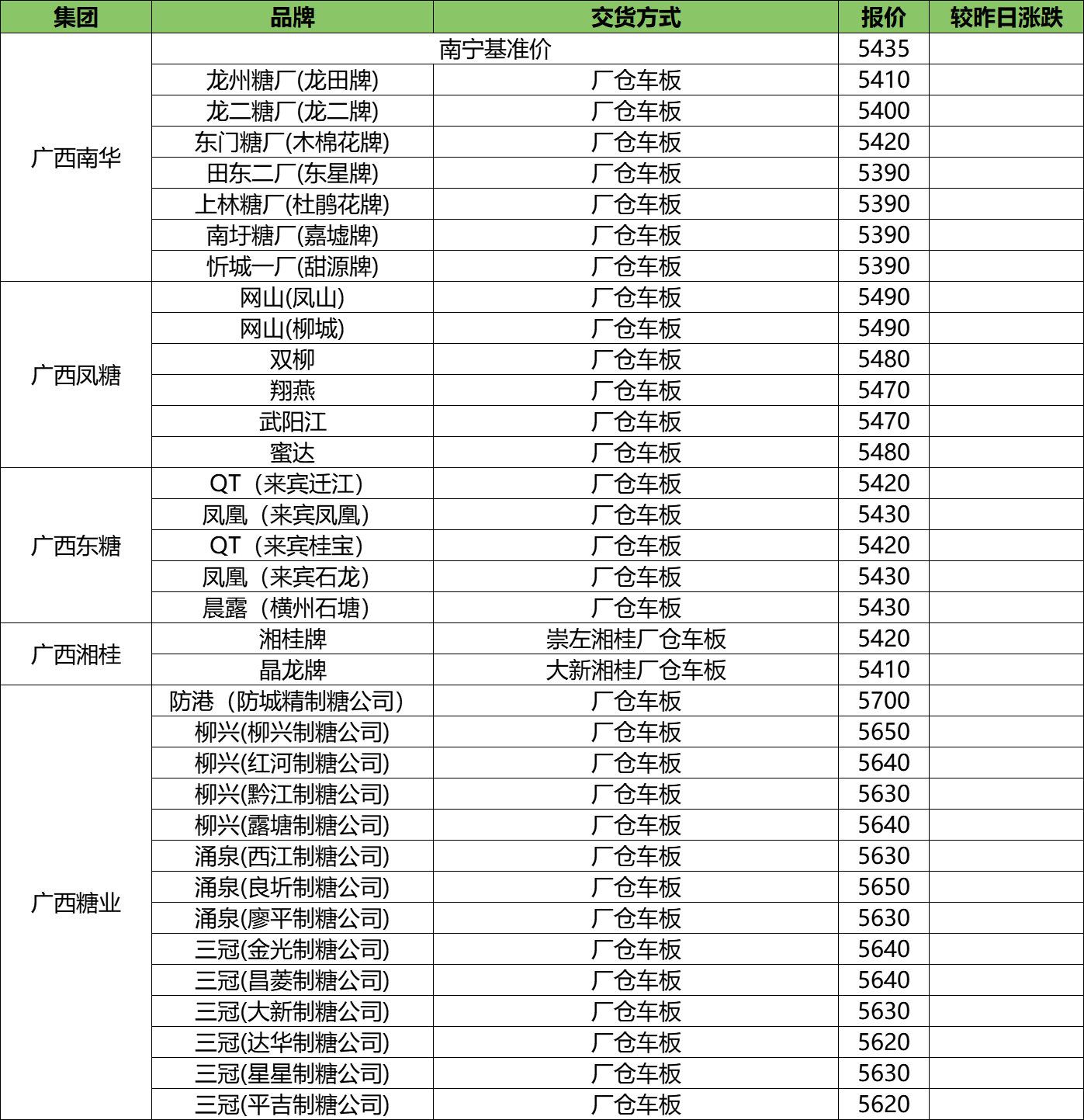 | 集团 | 品牌 | 交货方式 | 报价 | 较昨日涨跌 |
|---|---|---|---|---|
| 广西南华 | 南宁基准价 | | 5435 | |
| | 龙州糖厂(龙田牌) | 厂仓车板 | 5410 | |
| | 龙二糖厂(龙二牌) | 厂仓车板 | 5400 | |
| | 东门糖厂(木棉花牌) | 厂仓车板 | 5420 | |
| | 田东二厂(东星牌) | 厂仓车板 | 5390 | |
| | 上林糖厂(杜鹃花牌) | 厂仓车板 | 5390 | |
| | 南圩糖厂(嘉墟牌) | 厂仓车板 | 5390 | |
| | 忻城一厂(甜源牌) | 厂仓车板 | 5390 | |
| 广西凤糖 | 网山(凤山) | 厂仓车板 | 5490 | |
| | 网山(柳城) | 厂仓车板 | 5490 | |
| | 双柳 | 厂仓车板 | 5480 | |
| | 翔燕 | 厂仓车板 | 5470 | |
| | 武阳江 | 厂仓车板 | 5470 | |
| | 蜜达 | 厂仓车板 | 5480 | |
| 广西东糖 | QT（来宾迁江） | 厂仓车板 | 5420 | |
| | 凤凰（来宾凤凰） | 厂仓车板 | 5430 | |
| | QT（来宾桂宝） | 厂仓车板 | 5420 | |
| | 凤凰（来宾石龙） | 厂仓车板 | 5430 | |
| | 晨露（横州石塘） | 厂仓车板 | 5430 | |
| 广西湘桂 | 湘桂牌 | 崇左湘桂厂仓车板 | 5420 | |
| | 晶龙牌 | 大新湘桂厂仓车板 | 5410 | |
| 广西糖业 | 防港（防城精制糖公司） | 厂仓车板 | 5700 | |
| | 柳兴(柳兴制糖公司) | 厂仓车板 | 5650 | |
| | 柳兴(红河制糖公司) | 厂仓车板 | 5640 | |
| | 柳兴(黔江制糖公司) | 厂仓车板 | 5630 | |
| | 柳兴(露塘制糖公司) | 厂仓车板 | 5640 | |
| | 涌泉(西江制糖公司) | 厂仓车板 | 5630 | |
| | 涌泉(良圻制糖公司) | 厂仓车板 | 5650 | |
| | 涌泉(廖平制糖公司) | 厂仓车板 | 5630 | |
| | 三冠(金光制糖公司) | 厂仓车板 | 5640 | |
| | 三冠(昌菱制糖公司) | 厂仓车板 | 5640 | |
| | 三冠(大新制糖公司) | 厂仓车板 | 5630 | |
| | 三冠(达华制糖公司) | 厂仓车板 | 5620 | |
| | 三冠(星星制糖公司) | 厂仓车板 | 5630 | |
| | 三冠(平吉制糖公司) | 厂仓车板 | 5620 | |